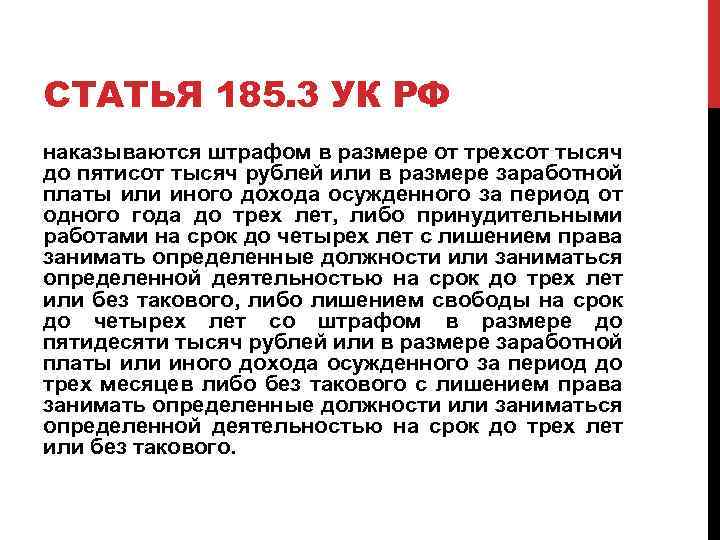 СТАТЬЯ 185.3 УК РФ

наказываются штрафом в размере от трехсот тысяч до пятисот тысяч рублей или в размере заработной платы или иного дохода осужденного за период от одного года до трех лет, либо принудительными работами на срок до четырех лет с лишением права занимать определенные должности или заниматься определенной деятельностью на срок до трех лет или без такового, либо лишением свободы на срок до четырех лет со штрафом в размере до пятидесяти тысяч рублей или в размере заработной платы или иного дохода осужденного за период до трех месяцев либо без такового с лишением права занимать определенные должности или заниматься определенной деятельностью на срок до трех лет или без такового.